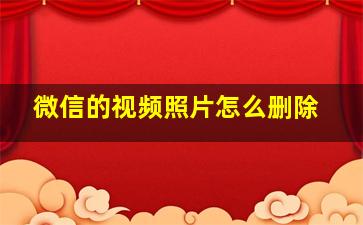 微信的视频照片怎么删除